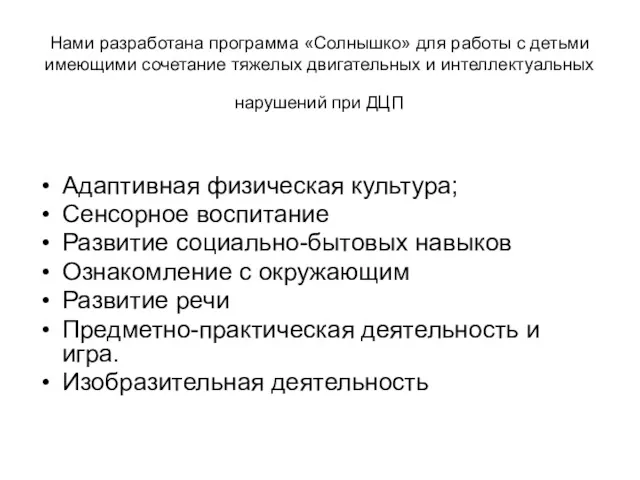 Нами разработана программа «Солнышко» для работы с детьми имеющими сочетание тяжелых двигательных и интеллектуальных

нарушений при ДЦП

• Адаптивная физическая культура;
• Сенсорное воспитание
• Развитие социально-бытовых навыков
• Ознакомление с окружающим
• Развитие речи
• Предметно-практическая деятельность и игра.
• Изобразительная деятельность